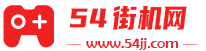 54街机网
www.54jj.com